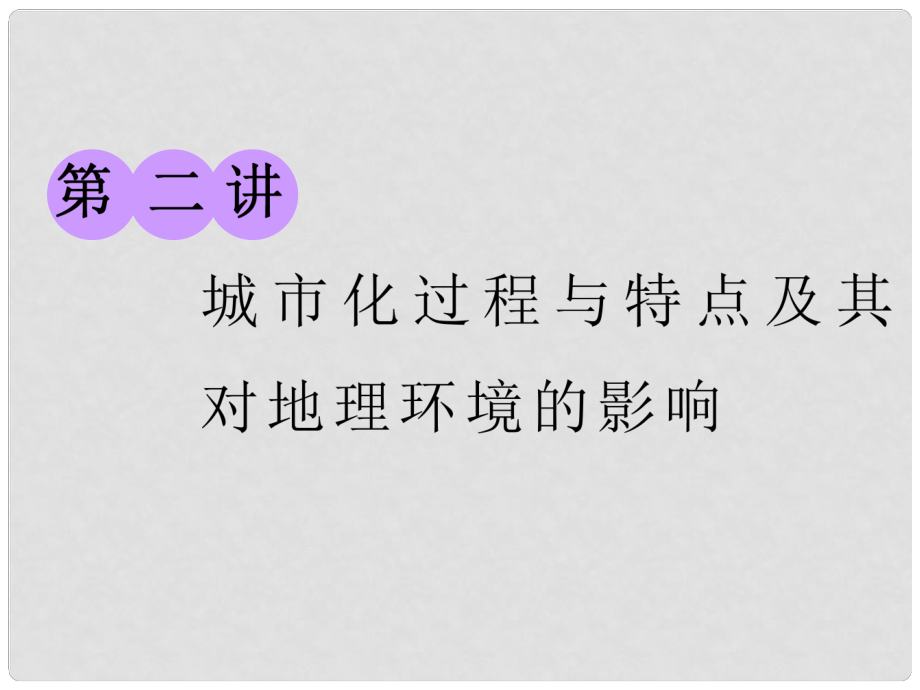 第二讲

城市化过程与特点及其对地理环境的影响